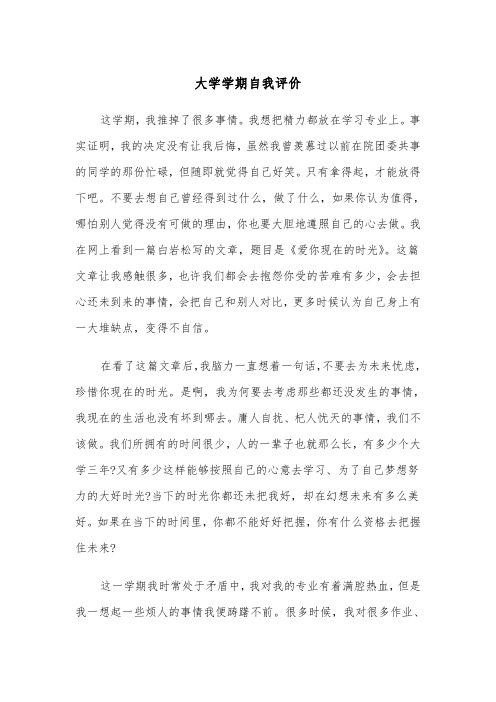 大学学期自我评价

这学期，我推掉了很多事情。我想把精力都放在学习专业上。事实证明，我的决定没有让我后悔，虽然我曾羡慕过以前在院团委共事的同学的那份忙碌，但随即就觉得自己好笑。只有拿得起，才能放得下吧。不要去想自己曾经得到过什么，做了什么，如果你认为值得，哪怕别人觉得没有可做的理由，你也要大胆地遵照自己的心去做。我在网上看到一篇白岩松写的文章，题目是《爱你现在的时光》。这篇文章让我感触很多，也许我们都会去抱怨你受的苦难有多少，会去担心还未到来的事情，会把自己和别人对比，更多时候认为自己身上有一大堆缺点，变得不自信。

在看了这篇文章后，我脑力一直想着一句话，不要去为未来忧虑，珍惜你现在的时光。是啊，我为何要去考虑那些都还没发生的事情，我现在的生活也没有坏到哪去。庸人自扰、杞人忧天的事情，我们不该做。我们所拥有的时间很少，人的一辈子也就那么长，有多少个大学三年?又有多少这样能够按照自己的心意去学习、为了自己梦想努力的大好时光?当下的时光你都还未把我好，却在幻想未来有多么美好。如果在当下的时间里，你都不能好好把握，你有什么资格去把握住未来?

这一学期我时常处于矛盾中，我对我的专业有着满腔热血，但是我一想起一些烦人的事情我便踌躇不前。很多时候，我对很多作业、